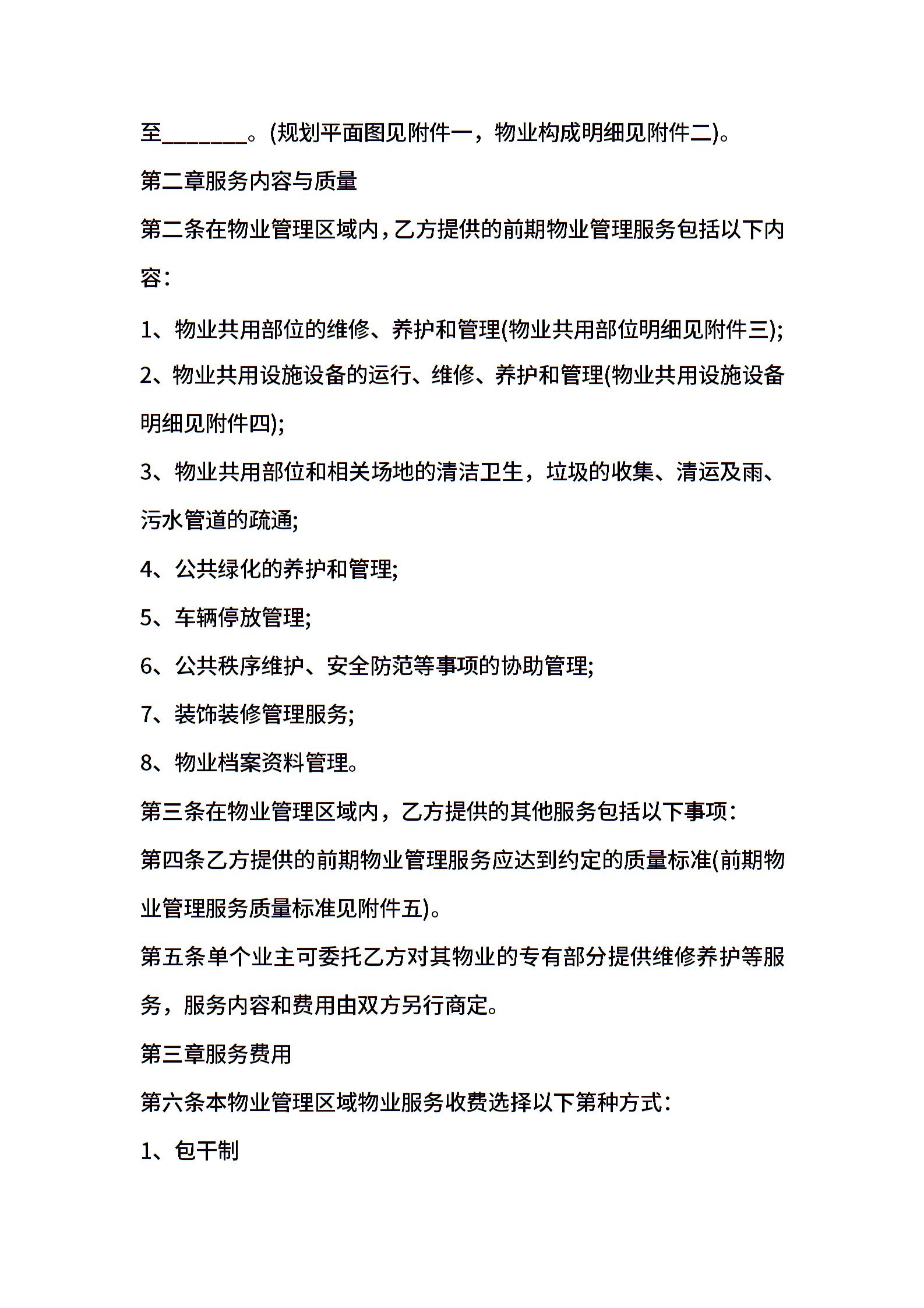 至_______。(规划平面图见附件一，物业构成明细见附件二)。

第二章服务内容与质量

第二条在物业管理区域内，乙方提供的前期物业管理服务包括以下内容：

1、物业共用部位的维修、养护和管理(物业共用部位明细见附件三);

2、物业共用设施设备的运行、维修、养护和管理(物业共用设施设备明细见附件四);

3、物业共用部位和相关场地的清洁卫生，垃圾的收集、清运及雨、污水管道的疏通;

4、公共绿化的养护和管理;

5、车辆停放管理;

6、公共秩序维护、安全防范等事项的协助管理;

7、装饰装修管理服务;

8、物业档案资料管理。

第三条在物业管理区域内，乙方提供的其他服务包括以下事项：

第四条乙方提供的前期物业管理服务应达到约定的质量标准(前期物业管理服务质量标准见附件五)。

第五条单个业主可委托乙方对其物业的专有部分提供维修养护等服务，服务内容和费用由双方另行商定。

第三章服务费用

第六条本物业管理区域物业服务收费选择以下第种方式：

1、包干制